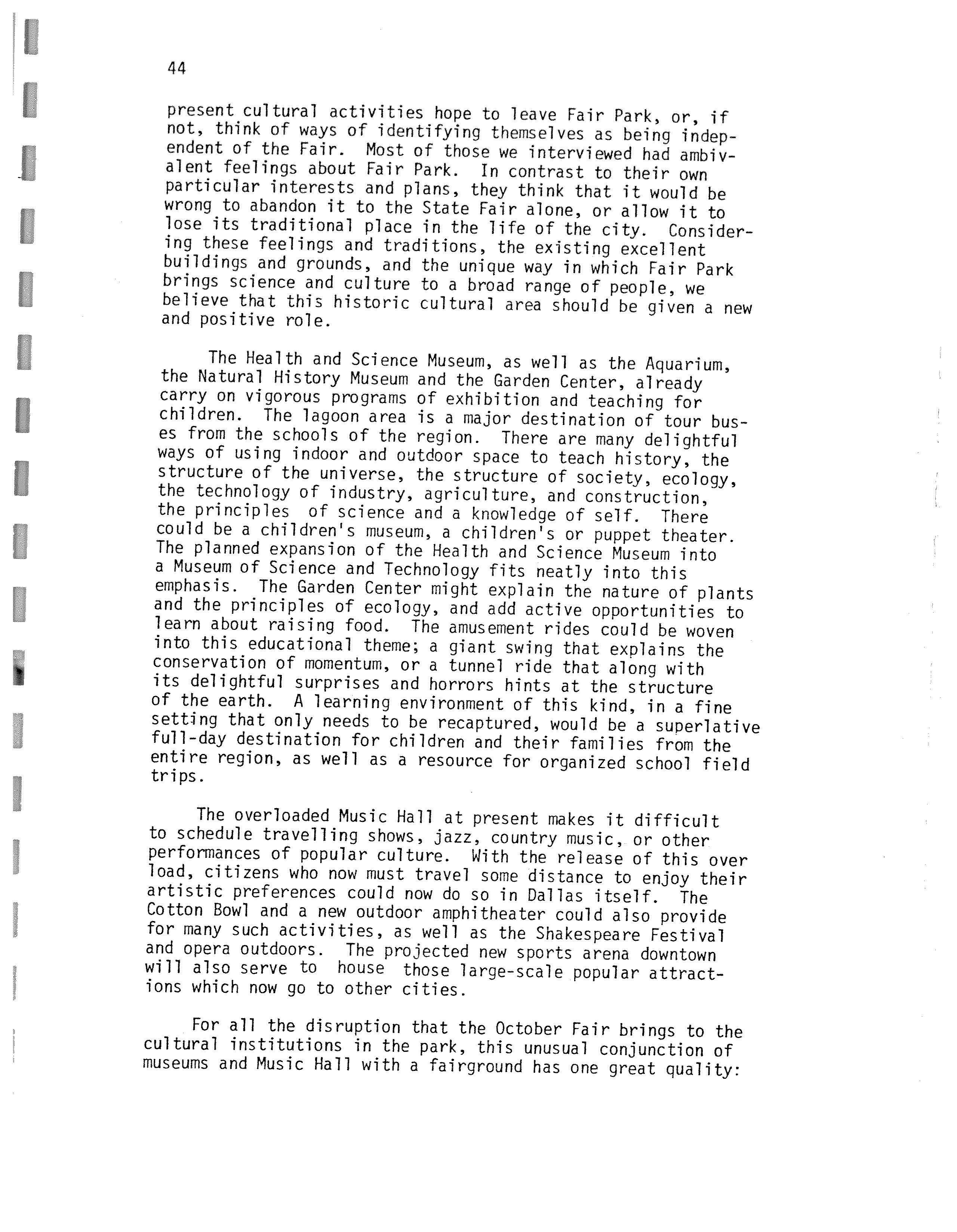 44

present cultural activities hope to leave Fair Park, or, if not, think of ways of identifying themselves as being independent of the Fair. Most of those we interviewed had ambivalent feelings about Fair Park. In contrast to their own particular interests and plans, they think that it would be wrong to abandon it to the State Fair alone, or allow it to lose its traditional place in the life of the city. Considering these feelings and traditions, the existing excellent buildings and grounds, and the unique way in which Fair Park brings science and culture to a broad range of people, we believe that this historic cultural area should be given a new and positive role.

The Health and Science Museum, as well as the Aquarium, the Natural History Museum and the Garden Center, already carry on vigorous programs of exhibition and teaching for children. The lagoon area is a major destination of tour buses from the schools of the region. There are many delightful ways of using indoor and outdoor space to teach history, the structure of the universe, the structure of society, ecology, the technology of industry, agriculture, and construction, the principles of science and a knowledge of self. There could be a children's museum, a children's or puppet theater. The planned expansion of the Health and Science Museum into a Museum of Science and Technology fits neatly into this emphasis. The Garden Center might explain the nature of plants and the principles of ecology, and add active opportunities to learn about raising food. The amusement rides could be woven into this educational theme; a giant swing that explains the conservation of momentum, or a tunnel ride that along with its delightful surprises and horrors hints at the structure of the earth. A learning environment of this kind, in a fine setting that only needs to be recaptured, would be a superlative full-day destination for children and their families from the entire region, as well as a resource for organized school field trips.

The overloaded Music Hall at present makes it difficult to schedule travelling shows, jazz, country music, or other performances of popular culture. With the release of this over load, citizens who now must travel some distance to enjoy their artistic preferences could now do so in Dallas itself. The Cotton Bowl and a new outdoor amphitheater could also provide for many such activities, as well as the Shakespeare Festival and opera outdoors. The projected new sports arena downtown will also serve to house those large-scale popular attractions which now go to other cities.

For all the disruption that the October Fair brings to the cultural institutions in the park, this unusual conjunction of museums and Music Hall with a fairground has one great quality: